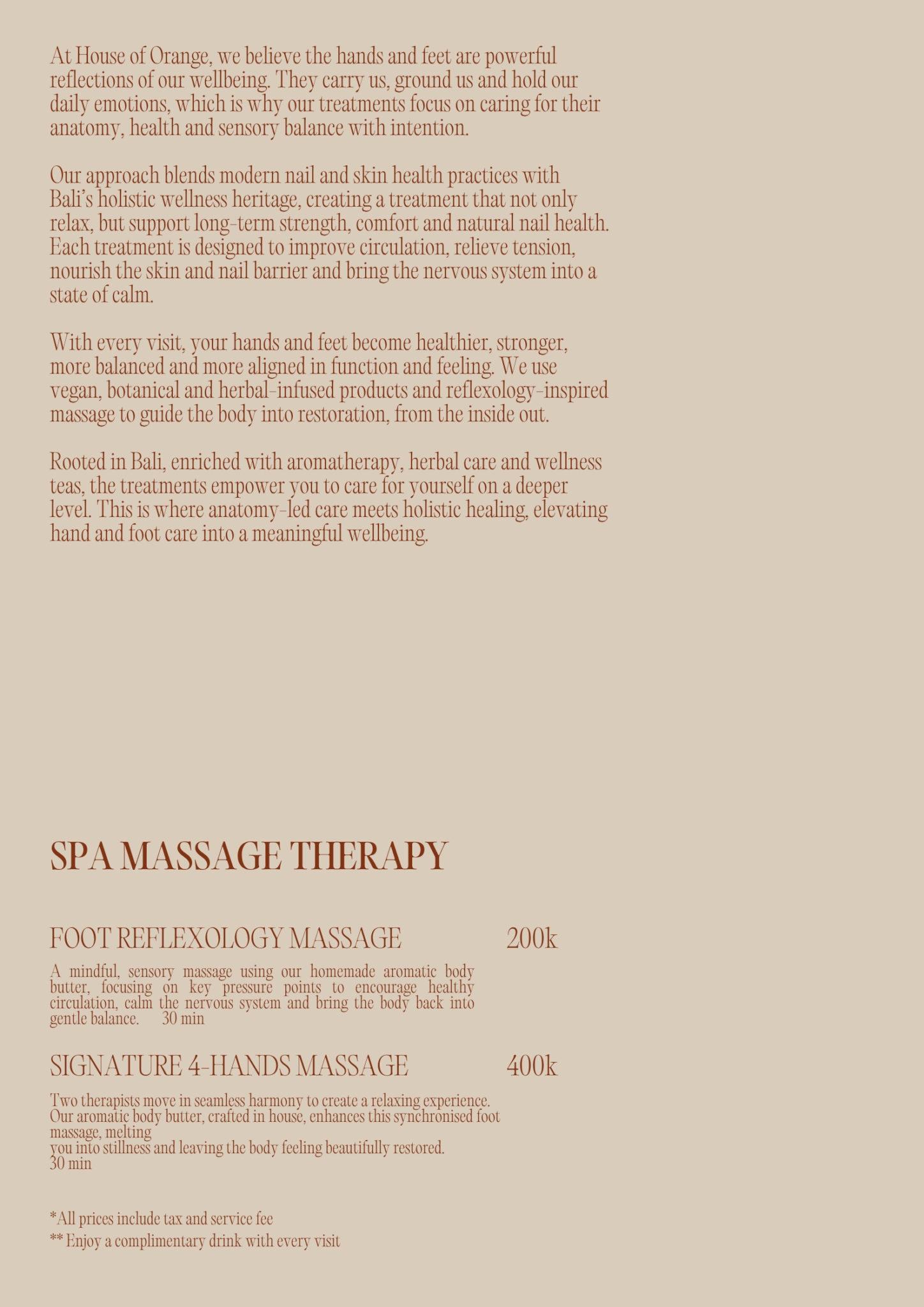 At House of Orange, we believe the hands and feet are powerful reflections of our wellbeing. They carry us, ground us and hold our daily emotions, which is why our treatments focus on caring for their anatomy, health and sensory balance with intention.

Our approach blends modern nail and skin health practices with Bali's holistic wellness heritage, creating a treatment that not only relax, but support long-term strength, comfort and natural nail health. Each treatment is designed to improve circulation, relieve tension, nourish the skin and nail barrier and bring the nervous system into a state of calm.

With every visit, your hands and feet become healthier, stronger, more balanced and more aligned in function and feeling. We use vegan, botanical and herbal-infused products and reflexology-inspired massage to guide the body into restoration, from the inside out.

Rooted in Bali, enriched with aromatherapy, herbal care and wellness teas, the treatments empower you to care for yourself on a deeper level. This is where anatomy-led care meets holistic healing, elevating hand and foot care into a meaningful wellbeing.

SPA MASSAGE THERAPY

FOOT REFLEXOLOGY MASSAGE 200k

A mindful, sensory massage using our homemade aromatic body butter, focusing on key pressure points to encourage healthy circulation, calm the nervous system and bring the body back into gentle balance. 30 min

SIGNATURE 4-HANDS MASSAGE 400k

Two therapists move in seamless harmony to create a relaxing experience. Our aromatic body butter, crafted in house, enhances this synchronised foot massage, melting
you into stillness and leaving the body feeling beautifully restored.
30 min

*All prices include tax and service fee
** Enjoy a complimentary drink with every visit